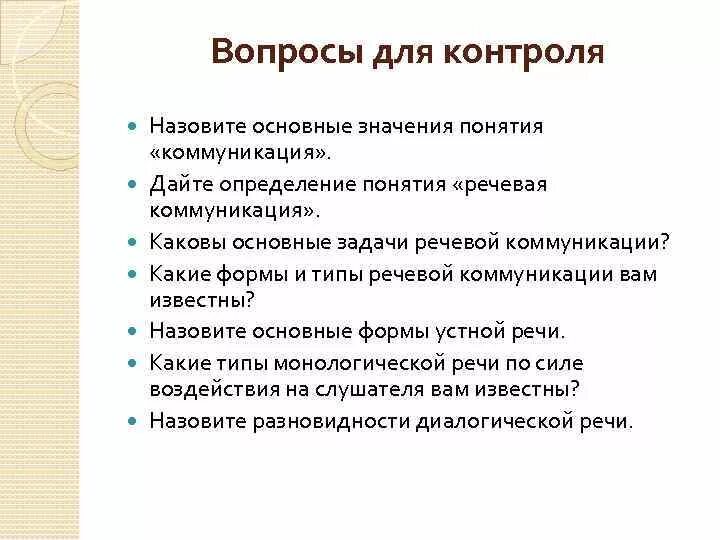 Вопросы для контроля

- Назовите основные значения понятия «коммуникация».
- Дайте определение понятия «речевая коммуникация».
- Каковы основные задачи речевой коммуникации?
- Какие формы и типы речевой коммуникации вам известны?
- Назовите основные формы устной речи.
- Какие типы монологической речи по силе воздействия на слушателя вам известны?
- Назовите разновидности диалогической речи.